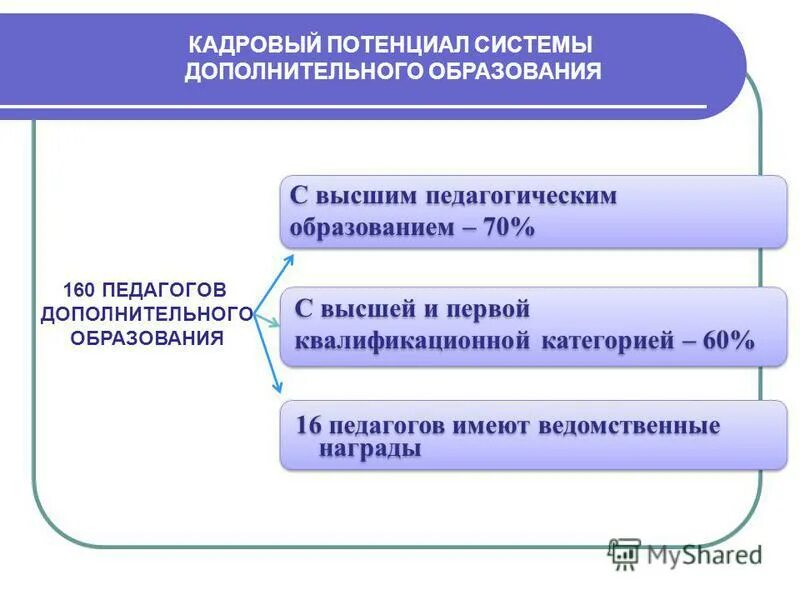 КАДРОВЫЙ ПОТЕНЦИАЛ СИСТЕМЫ ДОПОЛНИТЕЛЬНОГО ОБРАЗОВАНИЯ

160 ПЕДАГОГОВ ДОПОЛНИТЕЛЬНОГО ОБРАЗОВАНИЯ

С высшим педагогическим образованием – 70%

С высшей и первой квалификационной категорией – 60%

16 педагогов имеют ведомственные награды

MyShared